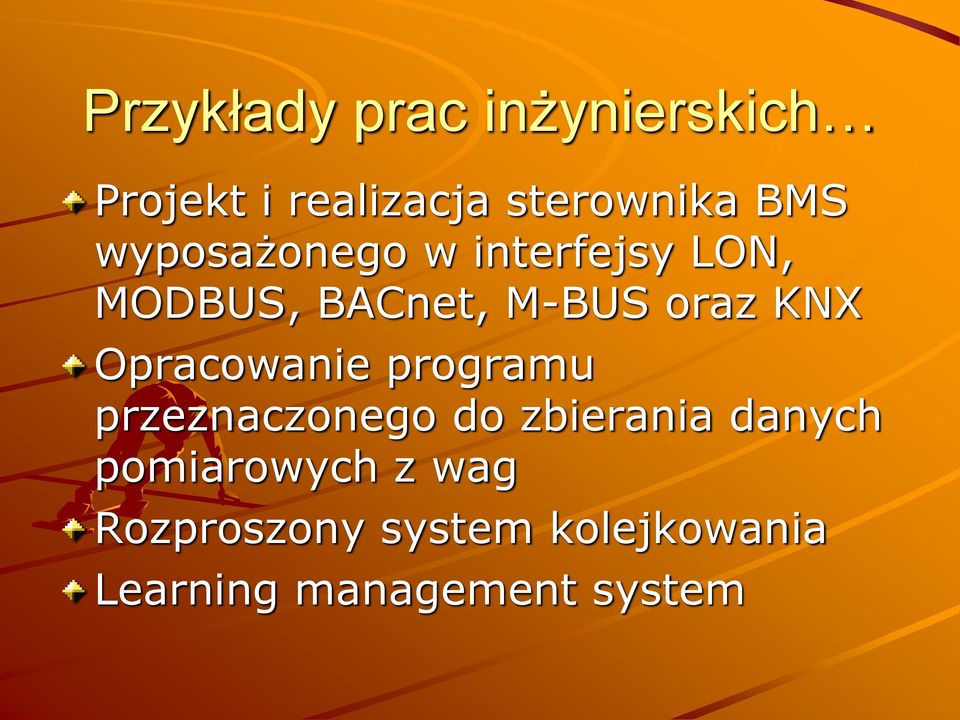 Przykłady prac inżynierskich…

Projekt i realizacja sterownika BMS wyposażonego w interfejsy LON, MODBUS, BACnet, M-BUS oraz KNX

Opracowanie programu przeznaczonego do zbierania danych pomiarowych z wag

Rozproszony system kolejkowania

Learning management system